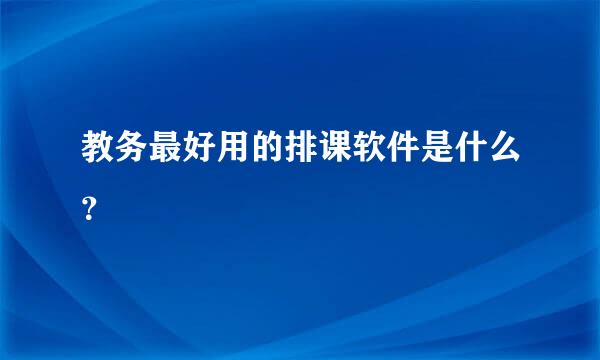 教务最好用的排课软件是什么?